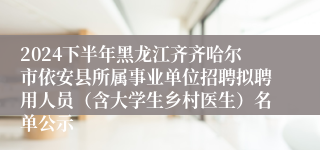 2024下半年黑龙江齐齐哈尔市依安县所属事业单位招聘拟聘用人员（含大学生乡村医生）名单公示